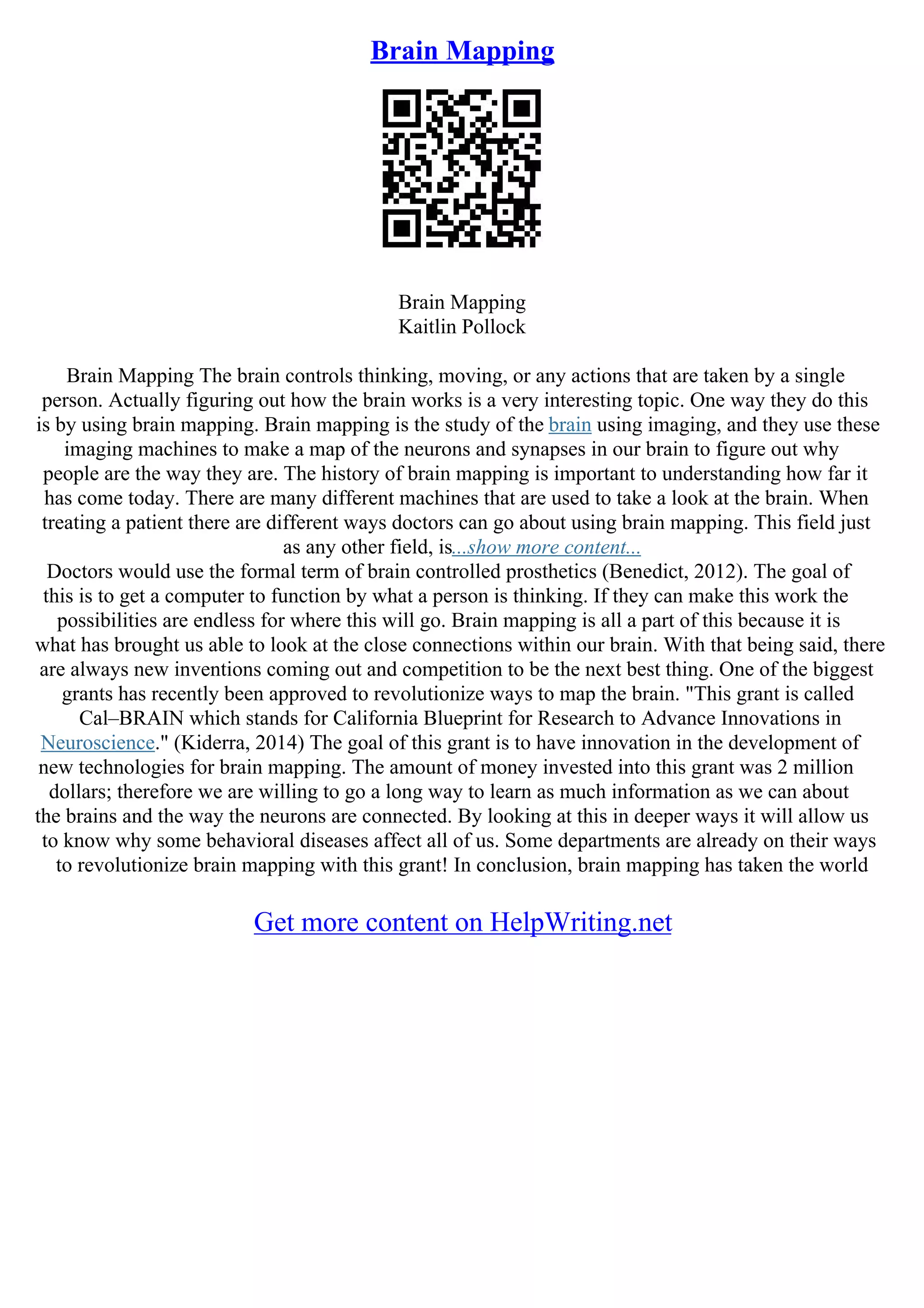 Brain Mapping

Brain Mapping
Kaitlin Pollock

Brain Mapping The brain controls thinking, moving, or any actions that are taken by a single person. Actually figuring out how the brain works is a very interesting topic. One way they do this is by using brain mapping. Brain mapping is the study of the brain using imaging, and they use these imaging machines to make a map of the neurons and synapses in our brain to figure out why people are the way they are. The history of brain mapping is important to understanding how far it has come today. There are many different machines that are used to take a look at the brain. When treating a patient there are different ways doctors can go about using brain mapping. This field just as any other field, is...show more content...

Doctors would use the formal term of brain controlled prosthetics (Benedict, 2012). The goal of this is to get a computer to function by what a person is thinking. If they can make this work the possibilities are endless for where this will go. Brain mapping is all a part of this because it is what has brought us able to look at the close connections within our brain. With that being said, there are always new inventions coming out and competition to be the next best thing. One of the biggest grants has recently been approved to revolutionize ways to map the brain. "This grant is called Cal–BRAIN which stands for California Blueprint for Research to Advance Innovations in Neuroscience." (Kiderra, 2014) The goal of this grant is to have innovation in the development of new technologies for brain mapping. The amount of money invested into this grant was 2 million dollars; therefore we are willing to go a long way to learn as much information as we can about the brains and the way the neurons are connected. By looking at this in deeper ways it will allow us to know why some behavioral diseases affect all of us. Some departments are already on their ways to revolutionize brain mapping with this grant! In conclusion, brain mapping has taken the world

Get more content on HelpWriting.net